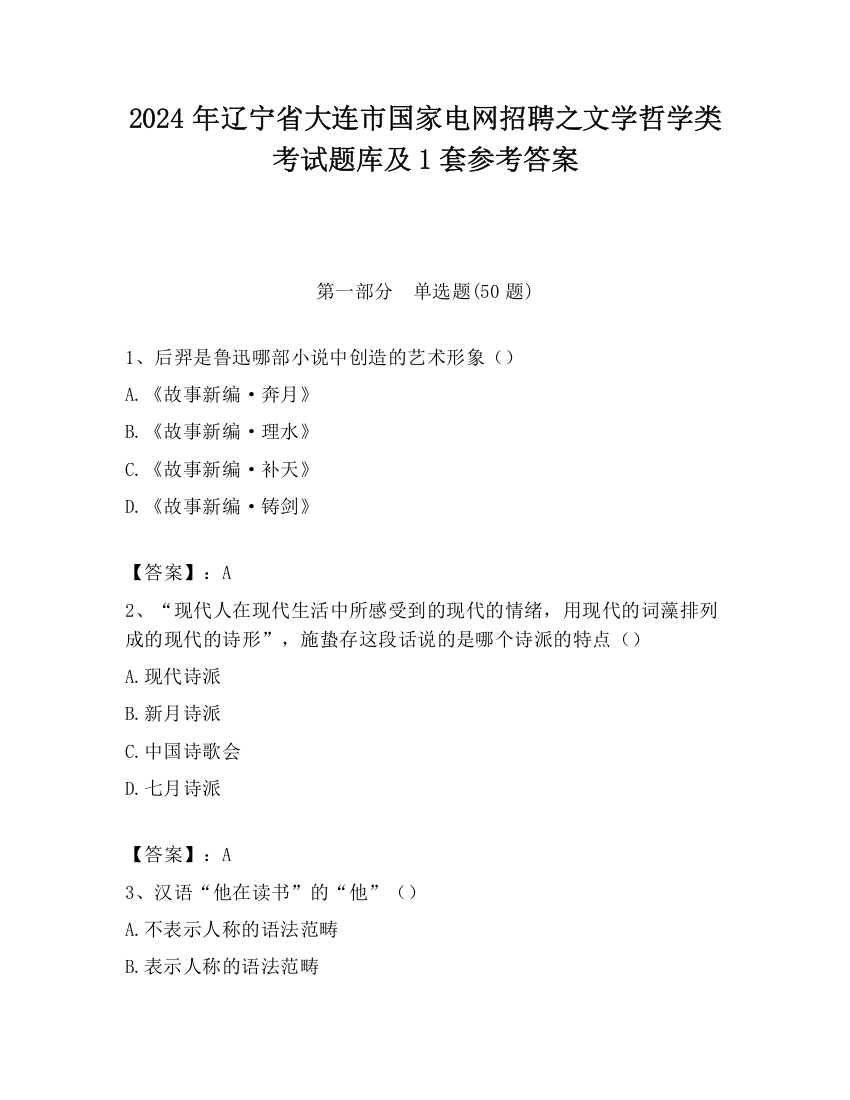 2024 年辽宁省大连市国家电网招聘之文学哲学类考试题库及 1 套参考答案

第一部分　单选题(50 题)

1、后羿是鲁迅哪部小说中创造的艺术形象（）

A.《故事新编·奔月》

B.《故事新编·理水》

C.《故事新编·补天》

D.《故事新编·铸剑》

【答案】：A

2、“现代人在现代生活中所感受到的现代的情绪，用现代的词藻排列成的现代的诗形”，施蛰存这段话说的是哪个诗派的特点（）

A.现代诗派

B.新月诗派

C.中国诗歌会

D.七月诗派

【答案】：A

3、汉语“他在读书”的“他”（）

A.不表示人称的语法范畴

B.表示人称的语法范畴